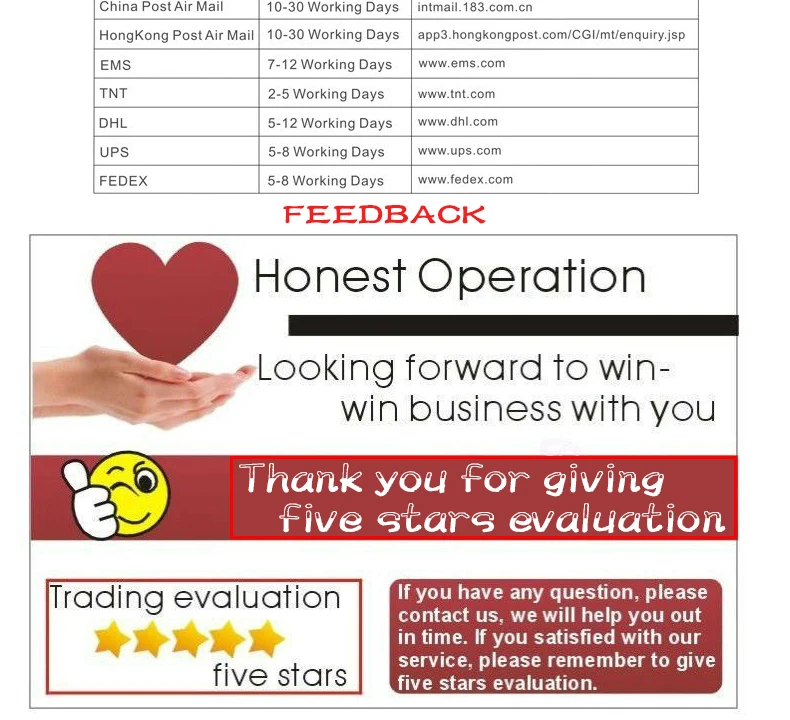 | China Post Air Mail | 10-30 Working Days | intmail.183.com.cn |
|---|---|---|
| HongKong Post Air Mail | 10-30 Working Days | app3.hongkongpost.com/CGI/mt/enquiry.jsp |
| EMS | 7-12 Working Days | www.ems.com |
| TNT | 2-5 Working Days | www.tnt.com |
| DHL | 5-12 Working Days | www.dhl.com |
| UPS | 5-8 Working Days | www.ups.com |
| FEDEX | 5-8 Working Days | www.fedex.com |

FEEDBACK

Honest Operation

Looking forward to win-win business with you

Thank you for giving five stars evaluation

Trading evaluation
five stars

If you have any question, please contact us, we will help you out in time. If you satisfied with our service, please remember to give five stars evaluation.